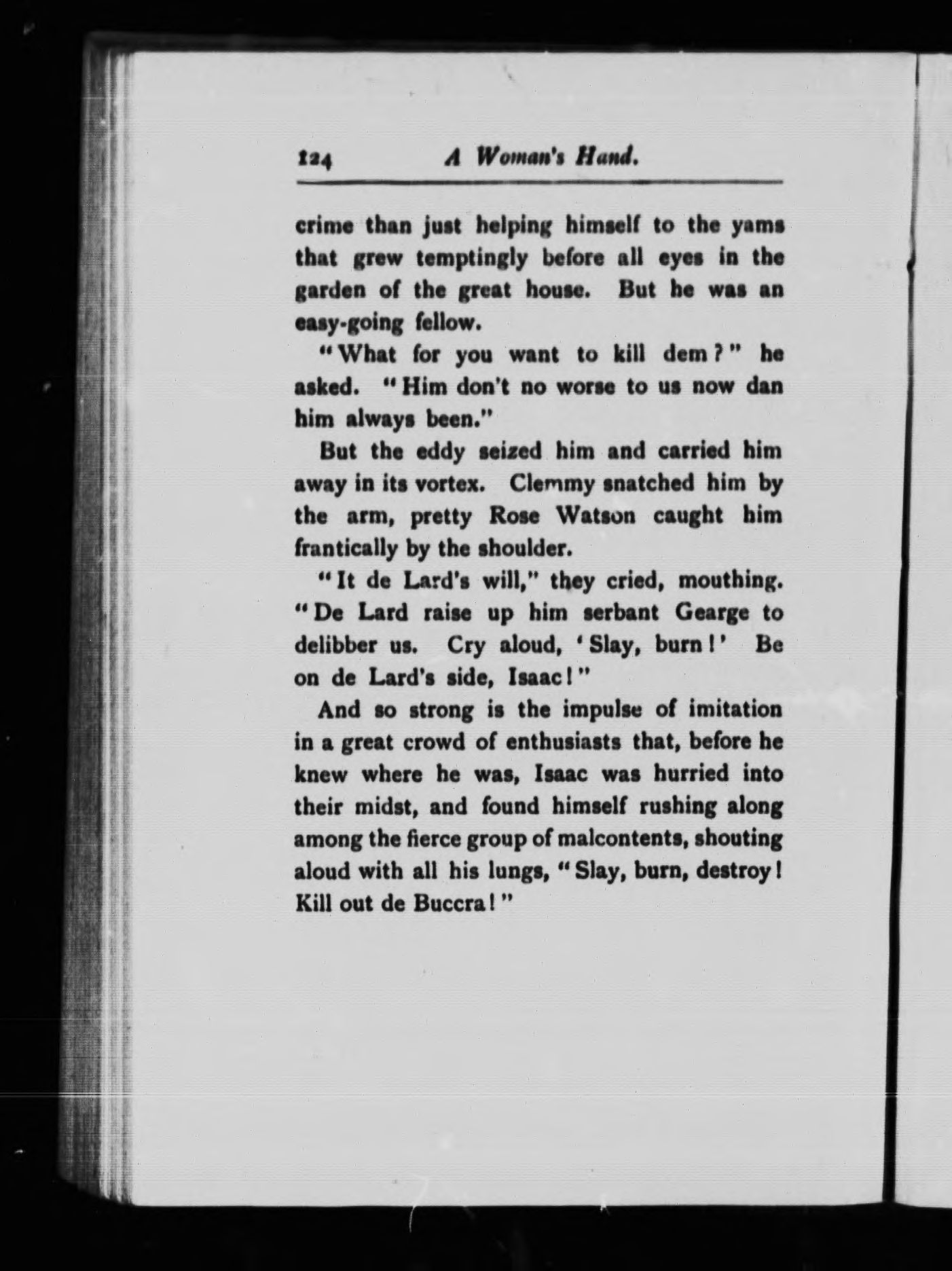 124 A Woman's Hand.

crime than just helping himself to the yams that grew temptingly before all eyes in the garden of the great house. But he was an easy-going fellow.

"What for you want to kill dem?" he asked. "Him don't no worse to us now dan him always been."

But the eddy seized him and carried him away in its vortex. Clemmy snatched him by the arm, pretty Rose Watson caught him frantically by the shoulder.

"It de Lard's will," they cried, mouthing. "De Lard raise up him serbant Gearge to delibber us. Cry aloud, 'Slay, burn!' Be on de Lard's side, Isaac!"

And so strong is the impulse of imitation in a great crowd of enthusiasts that, before he knew where he was, Isaac was hurried into their midst, and found himself rushing along among the fierce group of malcontents, shouting aloud with all his lungs, "Slay, burn, destroy! Kill out de Buccra!"